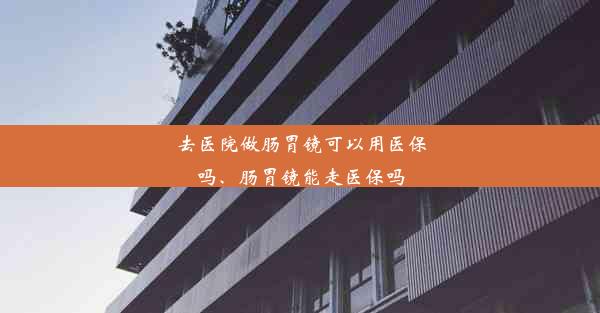 去医院做肠胃镜可以用医保吗、肠胃镜能走医保吗